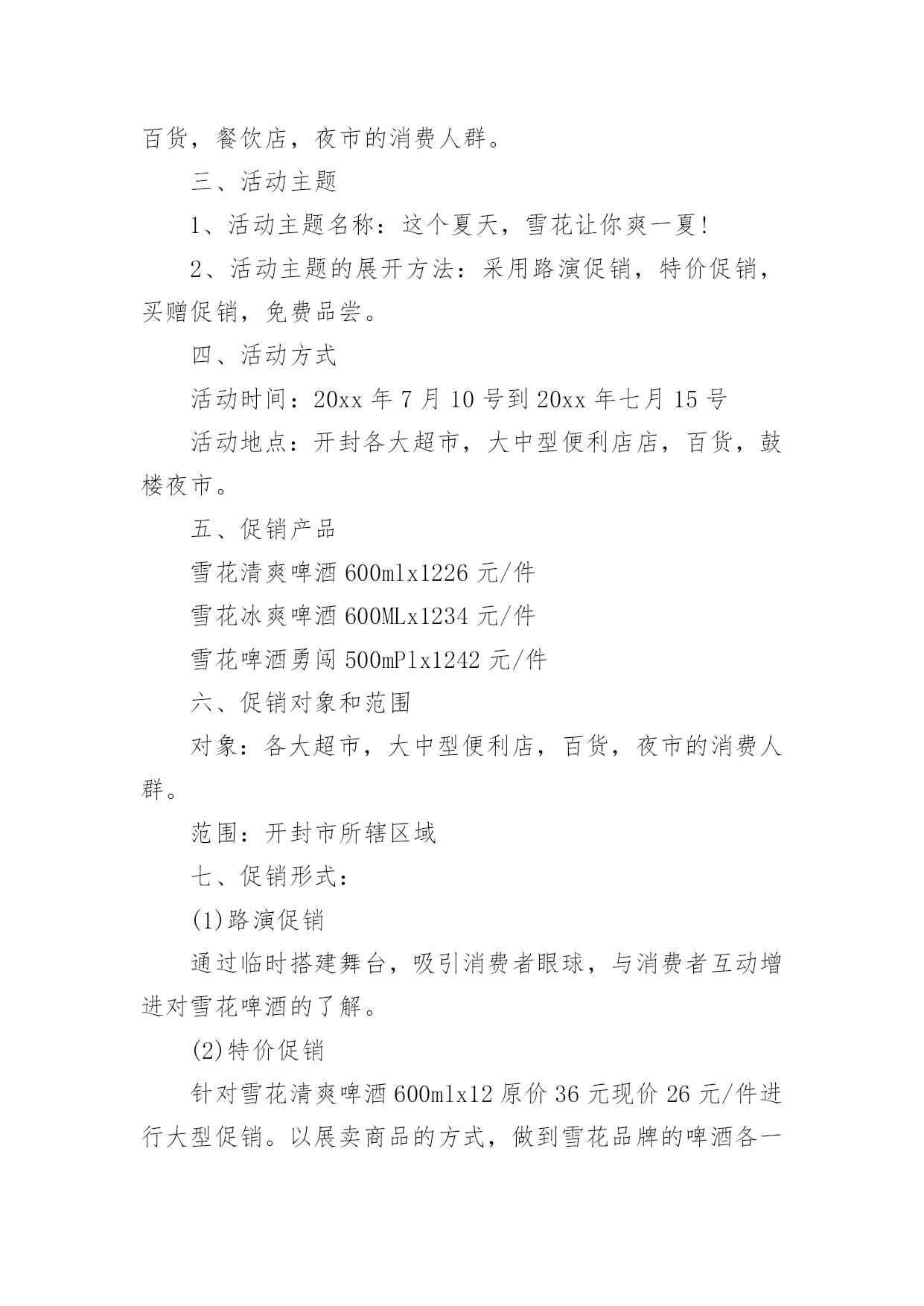 百货，餐饮店，夜市的消费人群。

三、活动主题

1、活动主题名称：这个夏天，雪花让你爽一夏!

2、活动主题的展开方法：采用路演促销，特价促销，买赠促销，免费品尝。

四、活动方式

活动时间：20xx 年 7 月 10 号到 20xx 年七月 15 号

活动地点：开封各大超市，大中型便利店店，百货，鼓楼夜市。

五、促销产品

雪花清爽啤酒 600mlx1226 元/件

雪花冰爽啤酒 600MLx1234 元/件

雪花啤酒勇闯 500mPlx1242 元/件

六、促销对象和范围

对象：各大超市，大中型便利店，百货，夜市的消费人群。

范围：开封市所辖区域

七、促销形式：

(1)路演促销

通过临时搭建舞台，吸引消费者眼球，与消费者互动增进对雪花啤酒的了解。

(2)特价促销

针对雪花清爽啤酒 600mlx12 原价 36 元现价 26 元/件进行大型促销。以展卖商品的方式，做到雪花品牌的啤酒各一